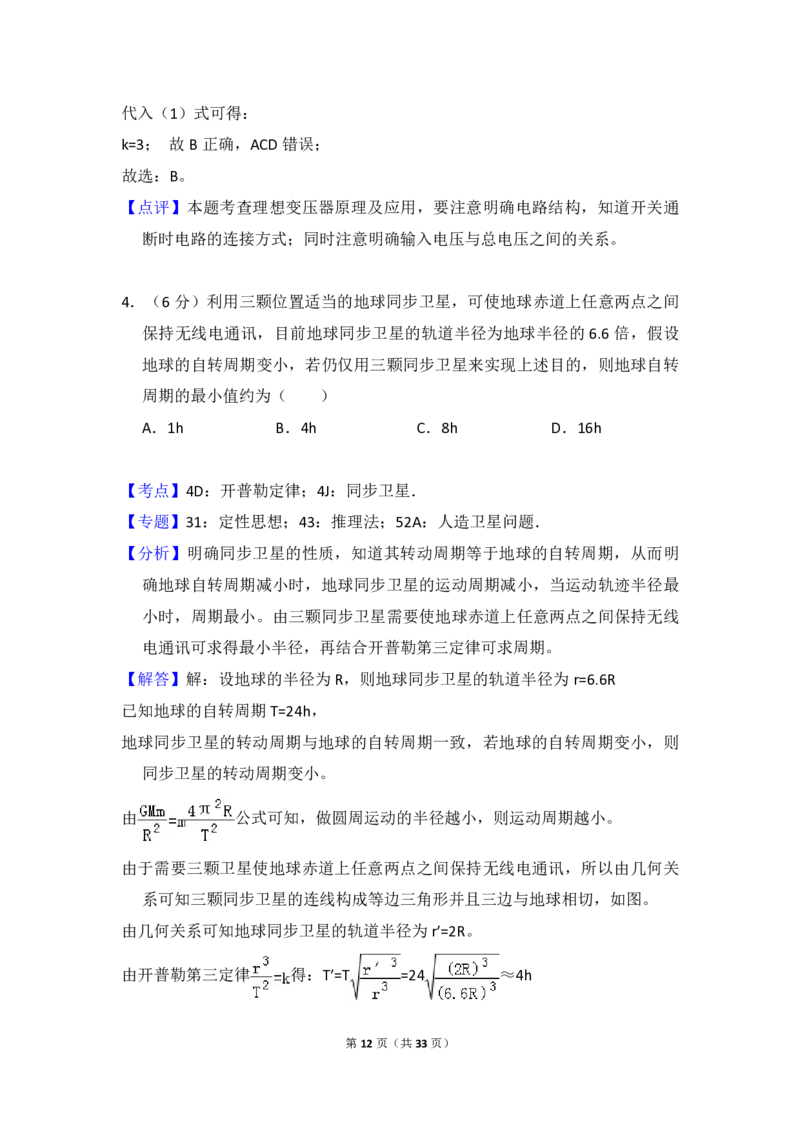 代入（1）式可得：

k=3； 故 B 正确，ACD 错误；

故选：B。

【点评】本题考查理想变压器原理及应用，要注意明确电路结构，知道开关通断时电路的连接方式；同时注意明确输入电压与总电压之间的关系。

4. （6 分）利用三颗位置适当的地球同步卫星，可使地球赤道上任意两点之间保持无线电通讯，目前地球同步卫星的轨道半径为地球半径的 6.6 倍，假设地球的自转周期变小，若仍仅用三颗同步卫星来实现上述目的，则地球自转周期的最小值约为（　　）

A．1h　　B．4h　　C．8h　　D．16h

【考点】4D：开普勒定律；4J：同步卫星．

【专题】31：定性思想；43：推理法；52A：人造卫星问题．

【分析】明确同步卫星的性质，知道其转动周期等于地球的自转周期，从而明确地球自转周期减小时，地球同步卫星的运动周期减小，当运动轨迹半径最小时，周期最小。由三颗同步卫星需要使地球赤道上任意两点之间保持无线电通讯可求得最小半径，再结合开普勒第三定律可求周期。

【解答】解：设地球的半径为 R，则地球同步卫星的轨道半径为 r=6.6R

已知地球的自转周期 T=24h，

地球同步卫星的转动周期与地球的自转周期一致，若地球的自转周期变小，则同步卫星的转动周期变小。

由$\frac{GMm}{R^2}=m\frac{4\pi^2R}{T^2}$公式可知，做圆周运动的半径越小，则运动周期越小。

由于需要三颗卫星使地球赤道上任意两点之间保持无线电通讯，所以由几何关系可知三颗同步卫星的连线构成等边三角形并且三边与地球相切，如图。

由几何关系可知地球同步卫星的轨道半径为 r′=2R。

由开普勒第三定律$\frac{r^3}{T^2}=k$得：T′=T$\sqrt{\frac{r'^3}{r^3}}$=24$\sqrt{\frac{(2R)^3}{(6.6R)^3}}$≈4h

第 12 页（共 33 页）